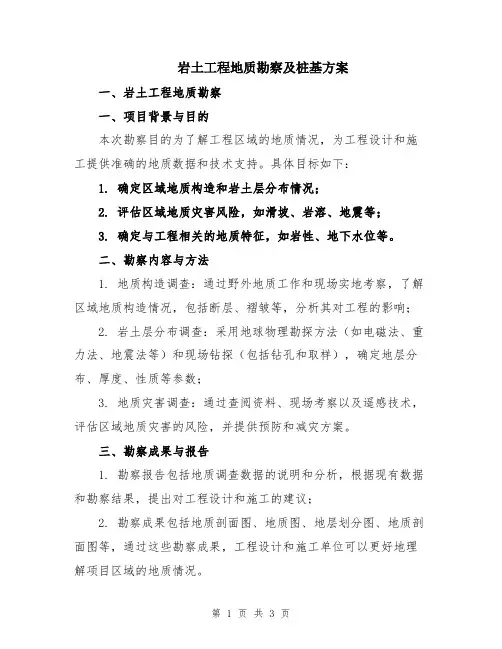 岩土工程地质勘察及桩基方案

一、岩土工程地质勘察

一、项目背景与目的

本次勘察目的为了解工程区域的地质情况，为工程设计和施工提供准确的地质数据和技术支持。具体目标如下：

1. 确定区域地质构造和岩土层分布情况；

2. 评估区域地质灾害风险，如滑坡、岩溶、地震等；

3. 确定与工程相关的地质特征，如岩性、地下水位等。

二、勘察内容与方法

1. 地质构造调查：通过野外地质工作和现场实地考察，了解区域地质构造情况，包括断层、褶皱等，分析其对工程的影响；

2. 岩土层分布调查：采用地球物理勘探方法（如电磁法、重力法、地震法等）和现场钻探（包括钻孔和取样），确定地层分布、厚度、性质等参数；

3. 地质灾害调查：通过查阅资料、现场考察以及遥感技术，评估区域地质灾害的风险，并提供预防和减灾方案。

三、勘察成果与报告

1. 勘察报告包括地质调查数据的说明和分析，根据现有数据和勘察结果，提出对工程设计和施工的建议；

2. 勘察成果包括地质剖面图、地质图、地层划分图、地质剖面图等，通过这些勘察成果，工程设计和施工单位可以更好地理解项目区域的地质情况。

第 1 页 共 3 页